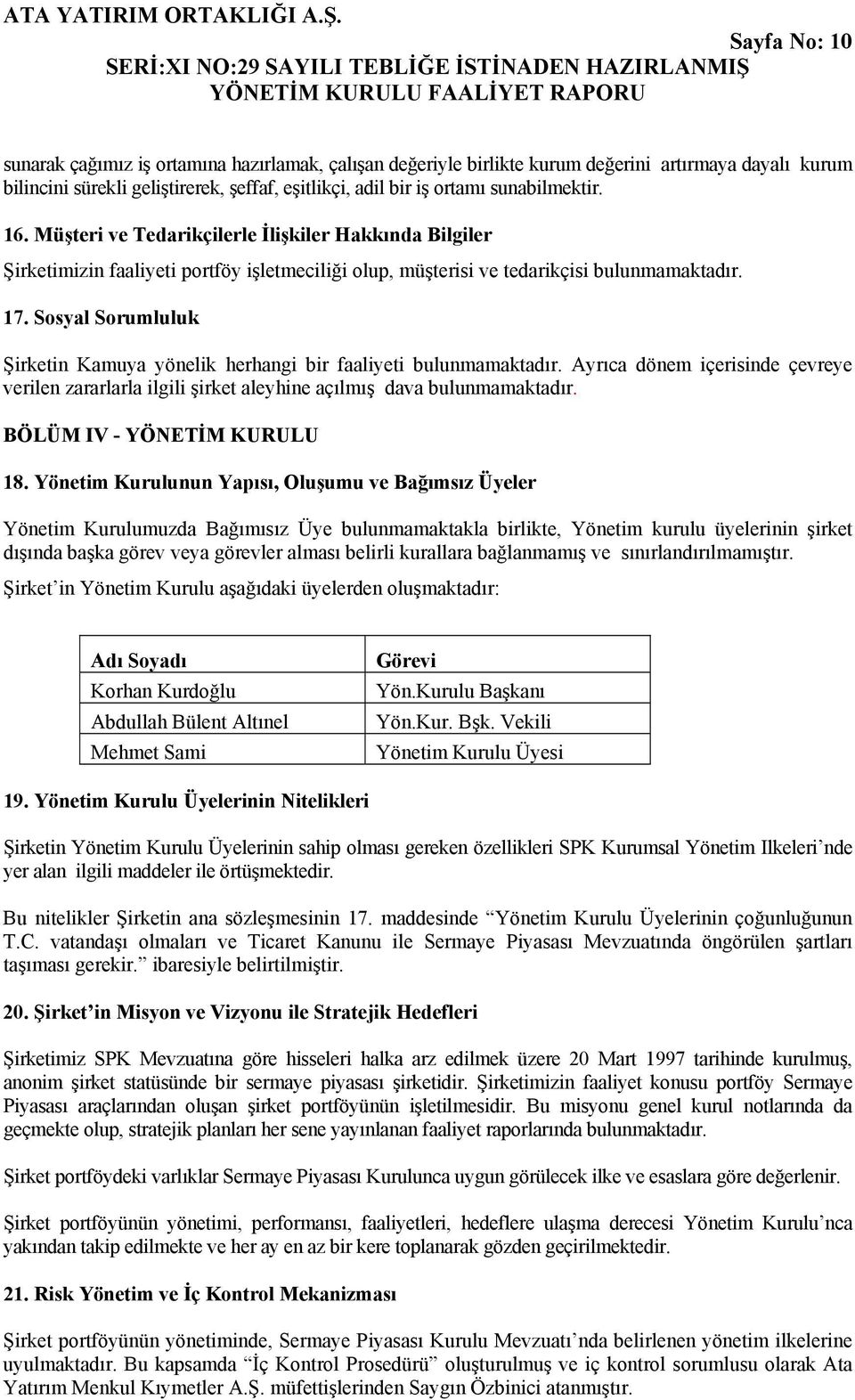 ATA YATIRIM ORTAKLIĞI A.Ş.

Sayfa No: 10

SERİ:XI NO:29 SAYILI TEBLİĞE İSTİNADEN HAZIRLANMIŞ YÖNETİM KURULU FAALİYET RAPORU

sunarak çağımız iş ortamına hazırlamak, çalışan değeriyle birlikte kurum değerini artırmaya dayalı kurum bilincini sürekli geliştirerek, şeffaf, eşitlikçi, adil bir iş ortamı sunabilmektir.

16. Müşteri ve Tedarikçilerle İlişkiler Hakkında Bilgiler

Şirketimizin faaliyeti portföy işletmeciliği olup, müşterisi ve tedarikçisi bulunmamaktadır.

17. Sosyal Sorumluluk

Şirketin Kamuya yönelik herhangi bir faaliyeti bulunmamaktadır. Ayrıca dönem içerisinde çevreye verilen zararlarla ilgili şirket aleyhine açılmış dava bulunmamaktadır.

BÖLÜM IV - YÖNETİM KURULU

18. Yönetim Kurulunun Yapısı, Oluşumu ve Bağımsız Üyeler

Yönetim Kurulumuzda Bağımısız Üye bulunmamaktakla birlikte, Yönetim kurulu üyelerinin şirket dışında başka görev veya görevler alması belirli kurallara bağlanmamış ve sınırlandırılmamıştır.

Şirket'in Yönetim Kurulu aşağıdaki üyelerden oluşmaktadır:

| Adı Soyadı | Görevi |
|---|---|
| Korhan Kurdoğlu | Yön.Kurulu Başkanı |
| Abdullah Bülent Altınel | Yön.Kur. Bşk. Vekili |
| Mehmet Sami | Yönetim Kurulu Üyesi |

19. Yönetim Kurulu Üyelerinin Nitelikleri

Şirketin Yönetim Kurulu Üyelerinin sahip olması gereken özellikleri SPK Kurumsal Yönetim Ilkeleri'nde yer alan ilgili maddeler ile örtüşmektedir.

Bu nitelikler Şirketin ana sözleşmesinin 17. maddesinde "Yönetim Kurulu Üyelerinin çoğunluğunun T.C. vatandaşı olmaları ve Ticaret Kanunu ile Sermaye Piyasası Mevzuatında öngörülen şartları taşıması gerekir." ibaresiyle belirtilmiştir.

20. Şirket'in Misyon ve Vizyonu ile Stratejik Hedefleri

Şirketimiz SPK Mevzuatına göre hisseleri halka arz edilmek üzere 20 Mart 1997 tarihinde kurulmuş, anonim şirket statüsünde bir sermaye piyasası şirketidir. Şirketimizin faaliyet konusu portföy Sermaye Piyasası araçlarından oluşan şirket portföyünün işletilmesidir. Bu misyonu genel kurul notlarında da geçmekte olup, stratejik planları her sene yayınlanan faaliyet raporlarında bulunmaktadır.

Şirket portföydeki varlıklar Sermaye Piyasası Kurulunca uygun görülecek ilke ve esaslara göre değerlenir.

Şirket portföyünün yönetimi, performansı, faaliyetleri, hedeflere ulaşma derecesi Yönetim Kurulu'nca yakından takip edilmekte ve her ay en az bir kere toplanarak gözden geçirilmektedir.

21. Risk Yönetim ve İç Kontrol Mekanizması

Şirket portföyünün yönetiminde, Sermaye Piyasası Kurulu Mevzuatı'nda belirlenen yönetim ilkelerine uyulmaktadır. Bu kapsamda "İç Kontrol Prosedürü" oluşturulmuş ve iç kontrol sorumlusu olarak Ata Yatırım Menkul Kıymetler A.Ş. müfettişlerinden Saygın Özbinici atanmıştır.